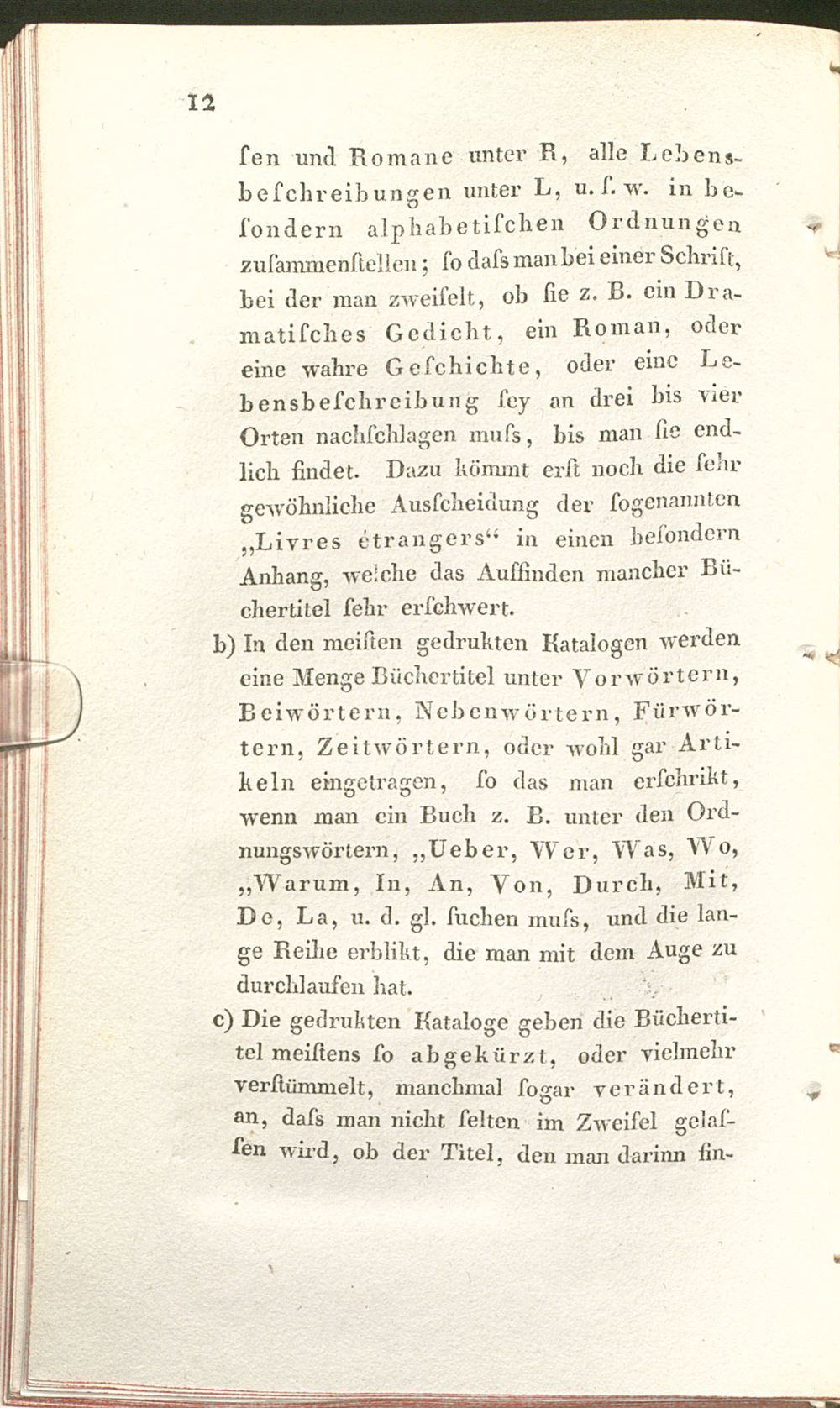 12

ſen und Romane unter R, alle Lebensbeſchreibungen unter L, u. ſ. w. in beſondern alphabetiſchen Ordnungen zuſammenſtellen; ſo daſs man bei einer Schrift, bei der man zweifelt, ob ſie z. B. ein Dramatiſches Gedicht, ein Roman, oder eine wahre Geſchichte, oder eine Lebensbeſchreibung ſey an drei bis vier Orten nachſchlagen muſs, bis man ſie endlich findet. Dazu kömmt erſt noch die ſehr gewöhnliche Ausſcheidung der ſogenannten „Livres étrangers“ in einen beſondern Anhang, welche das Auffinden mancher Büchertitel ſehr erſchwert.

b) In den meiſten gedrukten Katalogen werden eine Menge Büchertitel unter Vorwörtern, Beiwörtern, Nebenwörtern, Fürwörtern, Zeitwörtern, oder wohl gar Artikeln eingetragen, ſo das man erſchrikt, wenn man ein Buch z. B. unter den Ordnungswörtern, „Ueber, Wer, Was, Wo, „Warum, In, An, Von, Durch, Mit, De, La, u. d. gl. ſuchen muſs, und die lange Reihe erblikt, die man mit dem Auge zu durchlaufen hat.

c) Die gedrukten Kataloge geben die Büchertitel meiſtens ſo abgekürzt, oder vielmehr verſtümmelt, manchmal ſogar verändert, an, daſs man nicht ſelten im Zweifel gelaſſen wird, ob der Titel, den man darinn fin-